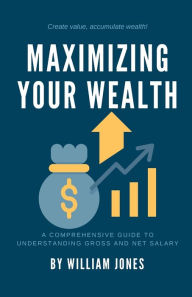 Create value, accumulate wealth!

MAXIMIZING YOUR WEALTH

$

A COMPREHENSIVE GUIDE TO UNDERSTANDING GROSS AND NET SALARY

BY WILLIAM JONES